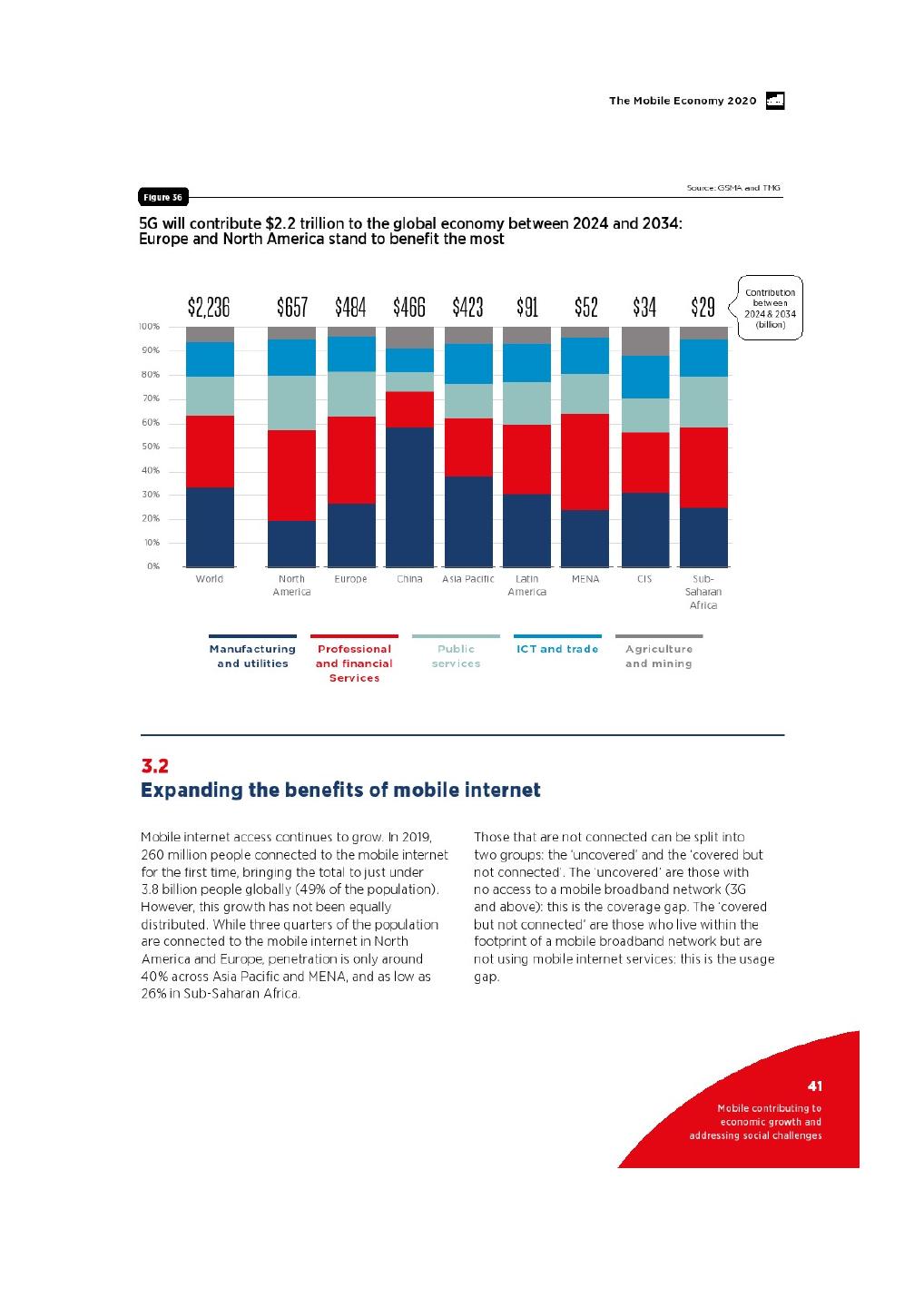 The Mobile Economy 2020

Source: GSMA and TMG

Figure 36

5G will contribute \$2.2 trillion to the global economy between 2024 and 2034: Europe and North America stand to benefit the most

\$2,236 \$657 \$484 \$466 \$423 \$91 \$52 \$34 \$29

Contribution between 2024 & 2034 (billion)

100%
90%
80%
70%
60%
50%
40%
30%
20%
10%
0%

World North America Europe China Asia Pacific Latin America MENA CIS Sub-Saharan Africa

Manufacturing and utilities
Professional and financial Services
Public services
ICT and trade
Agriculture and mining

3.2
Expanding the benefits of mobile internet

Mobile internet access continues to grow. In 2019, 260 million people connected to the mobile internet for the first time, bringing the total to just under 3.8 billion people globally (49% of the population). However, this growth has not been equally distributed. While three quarters of the population are connected to the mobile internet in North America and Europe, penetration is only around 40% across Asia Pacific and MENA, and as low as 26% in Sub-Saharan Africa.

Those that are not connected can be split into two groups: the 'uncovered' and the 'covered but not connected'. The 'uncovered' are those with no access to a mobile broadband network (3G and above): this is the coverage gap. The 'covered but not connected' are those who live within the footprint of a mobile broadband network but are not using mobile internet services: this is the usage gap.

41

Mobile contributing to economic growth and addressing social challenges